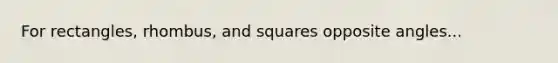 For rectangles, rhombus, and squares opposite angles...